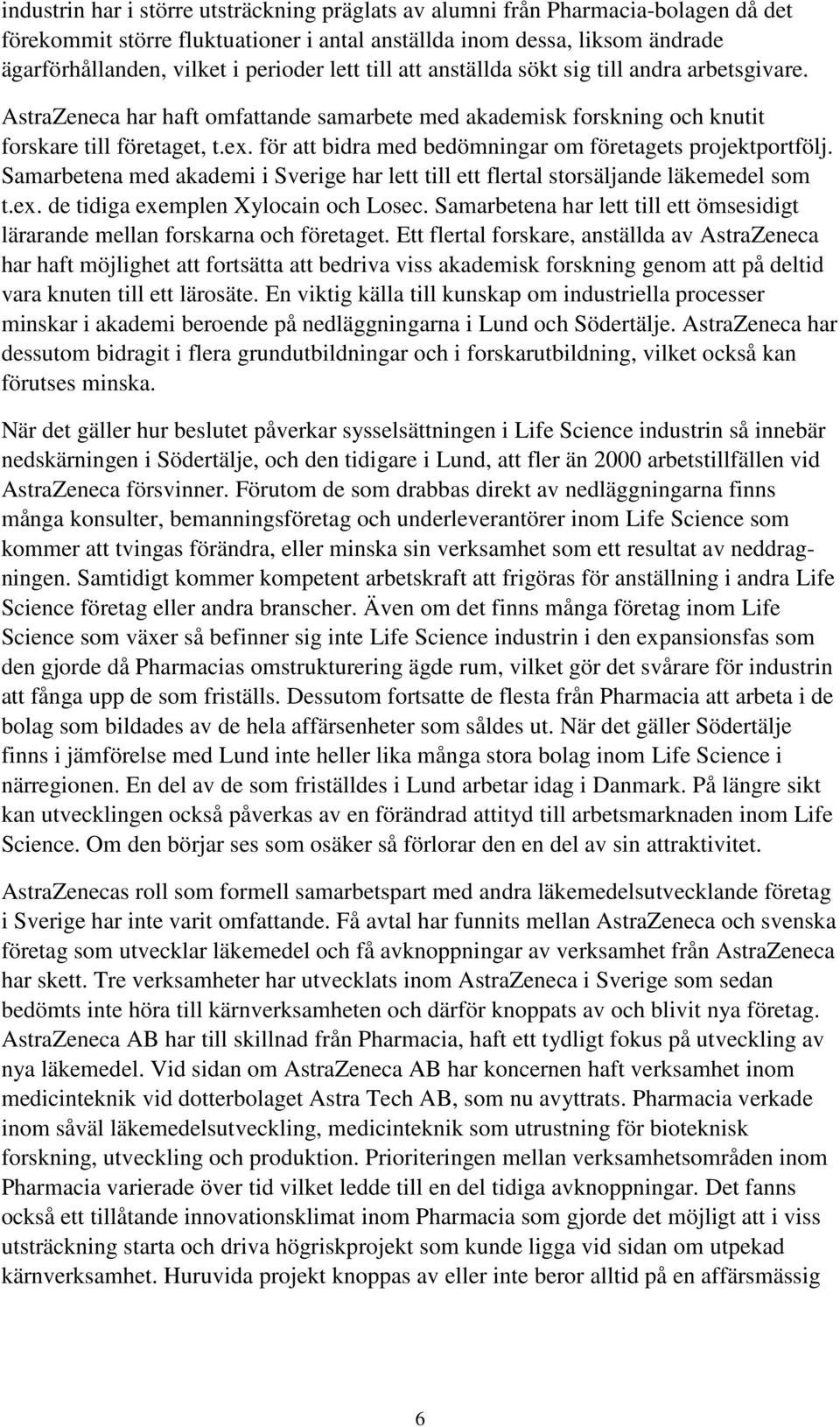 industrin har i större utsträckning präglats av alumni från Pharmacia-bolagen då det förekommit större fluktuationer i antal anställda inom dessa, liksom ändrade ägarförhållanden, vilket i perioder lett till att anställda sökt sig till andra arbetsgivare. AstraZeneca har haft omfattande samarbete med akademisk forskning och knutit forskare till företaget, t.ex. för att bidra med bedömningar om företagets projektportfölj. Samarbetena med akademi i Sverige har lett till ett flertal storsäljande läkemedel som t.ex. de tidiga exemplen Xylocain och Losec. Samarbetena har lett till ett ömsesidigt lärarande mellan forskarna och företaget. Ett flertal forskare, anställda av AstraZeneca har haft möjlighet att fortsätta att bedriva viss akademisk forskning genom att på deltid vara knuten till ett lärosäte. En viktig källa till kunskap om industriella processer minskar i akademi beroende på nedläggningarna i Lund och Södertälje. AstraZeneca har dessutom bidragit i flera grundutbildningar och i forskarutbildning, vilket också kan förutses minska.

När det gäller hur beslutet påverkar sysselsättningen i Life Science industrin så innebär nedskärningen i Södertälje, och den tidigare i Lund, att fler än 2000 arbetstillfällen vid AstraZeneca försvinner. Förutom de som drabbas direkt av nedläggningarna finns många konsulter, bemanningsföretag och underleverantörer inom Life Science som kommer att tvingas förändra, eller minska sin verksamhet som ett resultat av neddragningen. Samtidigt kommer kompetent arbetskraft att frigöras för anställning i andra Life Science företag eller andra branscher. Även om det finns många företag inom Life Science som växer så befinner sig inte Life Science industrin i den expansionsfas som den gjorde då Pharmacias omstrukturering ägde rum, vilket gör det svårare för industrin att fånga upp de som friställs. Dessutom fortsatte de flesta från Pharmacia att arbeta i de bolag som bildades av de hela affärsenheter som såldes ut. När det gäller Södertälje finns i jämförelse med Lund inte heller lika många stora bolag inom Life Science i närregionen. En del av de som friställdes i Lund arbetar idag i Danmark. På längre sikt kan utvecklingen också påverkas av en förändrad attityd till arbetsmarknaden inom Life Science. Om den börjar ses som osäker så förlorar den en del av sin attraktivitet.

AstraZenecas roll som formell samarbetspart med andra läkemedelsutvecklande företag i Sverige har inte varit omfattande. Få avtal har funnits mellan AstraZeneca och svenska företag som utvecklar läkemedel och få avknoppningar av verksamhet från AstraZeneca har skett. Tre verksamheter har utvecklats inom AstraZeneca i Sverige som sedan bedömts inte höra till kärnverksamheten och därför knoppats av och blivit nya företag. AstraZeneca AB har till skillnad från Pharmacia, haft ett tydligt fokus på utveckling av nya läkemedel. Vid sidan om AstraZeneca AB har koncernen haft verksamhet inom medicinteknik vid dotterbolaget Astra Tech AB, som nu avyttrats. Pharmacia verkade inom såväl läkemedelsutveckling, medicinteknik som utrustning för bioteknisk forskning, utveckling och produktion. Prioriteringen mellan verksamhetsområden inom Pharmacia varierade över tid vilket ledde till en del tidiga avknoppningar. Det fanns också ett tillåtande innovationsklimat inom Pharmacia som gjorde det möjligt att i viss utsträckning starta och driva högriskprojekt som kunde ligga vid sidan om utpekad kärnverksamhet. Huruvida projekt knoppas av eller inte beror alltid på en affärsmässig

6